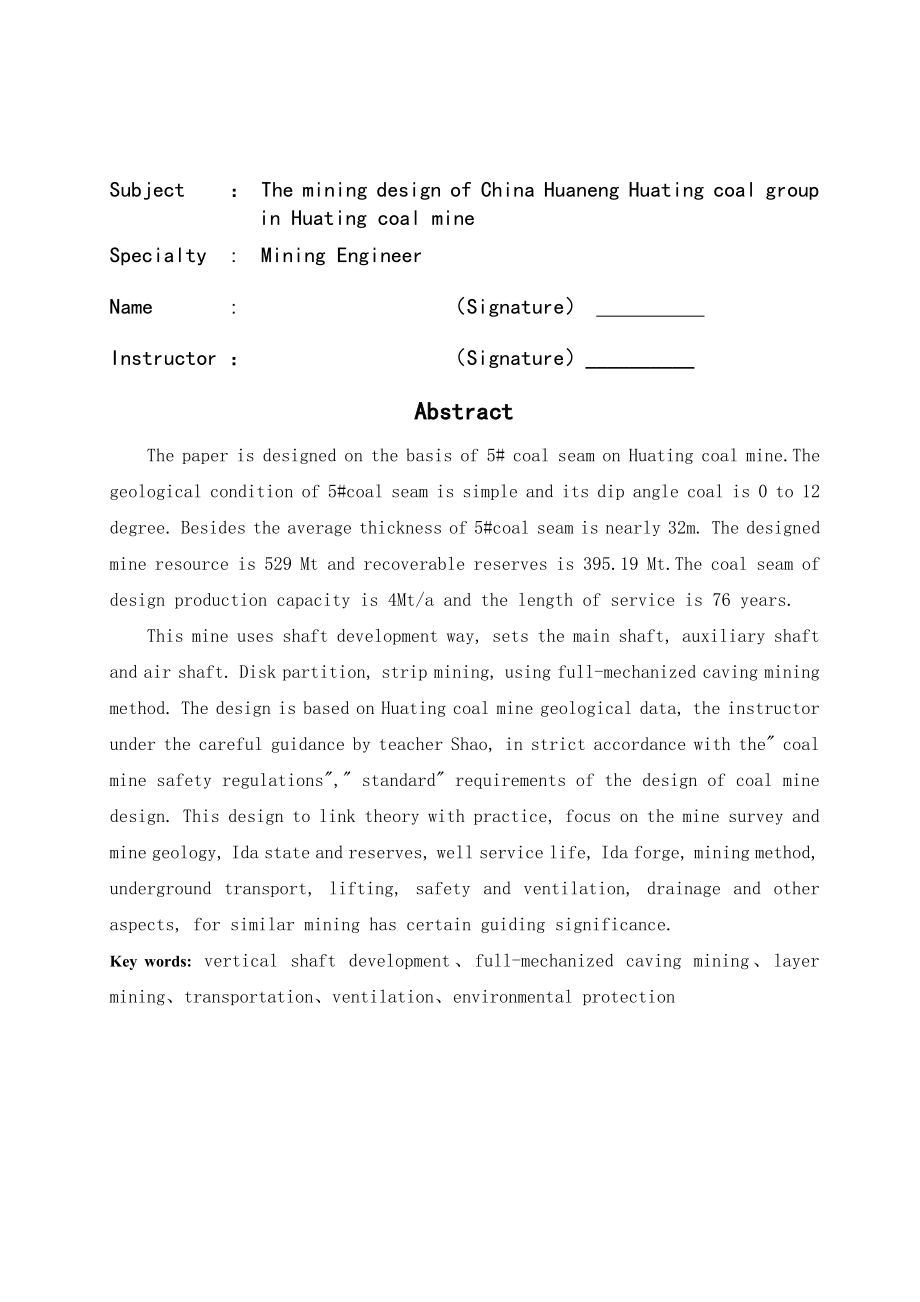 Subject : The mining design of China Huaneng Huating coal group in Huating coal mine

Specialty : Mining Engineer

Name : (Signature) __________

Instructor : (Signature) __________

Abstract

The paper is designed on the basis of 5# coal seam on Huating coal mine.The geological condition of 5#coal seam is simple and its dip angle coal is 0 to 12 degree. Besides the average thickness of 5#coal seam is nearly 32m. The designed mine resource is 529 Mt and recoverable reserves is 395.19 Mt.The coal seam of design production capacity is 4Mt/a and the length of service is 76 years.

This mine uses shaft development way, sets the main shaft, auxiliary shaft and air shaft. Disk partition, strip mining, using full-mechanized caving mining method. The design is based on Huating coal mine geological data, the instructor under the careful guidance by teacher Shao, in strict accordance with the" coal mine safety regulations"," standard" requirements of the design of coal mine design. This design to link theory with practice, focus on the mine survey and mine geology, Ida state and reserves, well service life, Ida forge, mining method, underground transport, lifting, safety and ventilation, drainage and other aspects, for similar mining has certain guiding significance.

Key words: vertical shaft development、full-mechanized caving mining、layer mining、transportation、ventilation、environmental protection